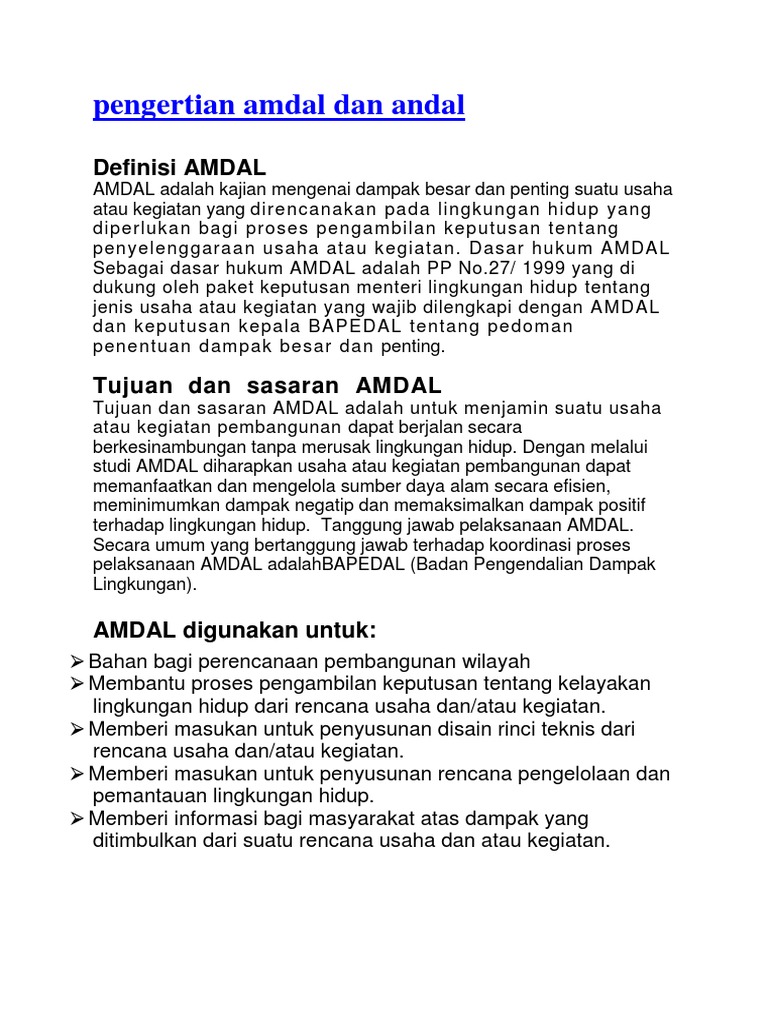 pengertian amdal dan andal

Definisi AMDAL
AMDAL adalah kajian mengenai dampak besar dan penting suatu usaha atau kegiatan yang direncanakan pada lingkungan hidup yang diperlukan bagi proses pengambilan keputusan tentang penyelenggaraan usaha atau kegiatan. Dasar hukum AMDAL Sebagai dasar hukum AMDAL adalah PP No.27/ 1999 yang di dukung oleh paket keputusan menteri lingkungan hidup tentang jenis usaha atau kegiatan yang wajib dilengkapi dengan AMDAL dan keputusan kepala BAPEDAL tentang pedoman penentuan dampak besar dan penting.

Tujuan dan sasaran AMDAL
Tujuan dan sasaran AMDAL adalah untuk menjamin suatu usaha atau kegiatan pembangunan dapat berjalan secara berkesinambungan tanpa merusak lingkungan hidup. Dengan melalui studi AMDAL diharapkan usaha atau kegiatan pembangunan dapat memanfaatkan dan mengelola sumber daya alam secara efisien, meminimumkan dampak negatip dan memaksimalkan dampak positif terhadap lingkungan hidup. Tanggung jawab pelaksanaan AMDAL. Secara umum yang bertanggung jawab terhadap koordinasi proses pelaksanaan AMDAL adalahBAPEDAL (Badan Pengendalian Dampak Lingkungan).

AMDAL digunakan untuk:
➢ Bahan bagi perencanaan pembangunan wilayah
➢ Membantu proses pengambilan keputusan tentang kelayakan lingkungan hidup dari rencana usaha dan/atau kegiatan.
➢ Memberi masukan untuk penyusunan disain rinci teknis dari rencana usaha dan/atau kegiatan.
➢ Memberi masukan untuk penyusunan rencana pengelolaan dan pemantauan lingkungan hidup.
➢ Memberi informasi bagi masyarakat atas dampak yang ditimbulkan dari suatu rencana usaha dan atau kegiatan.